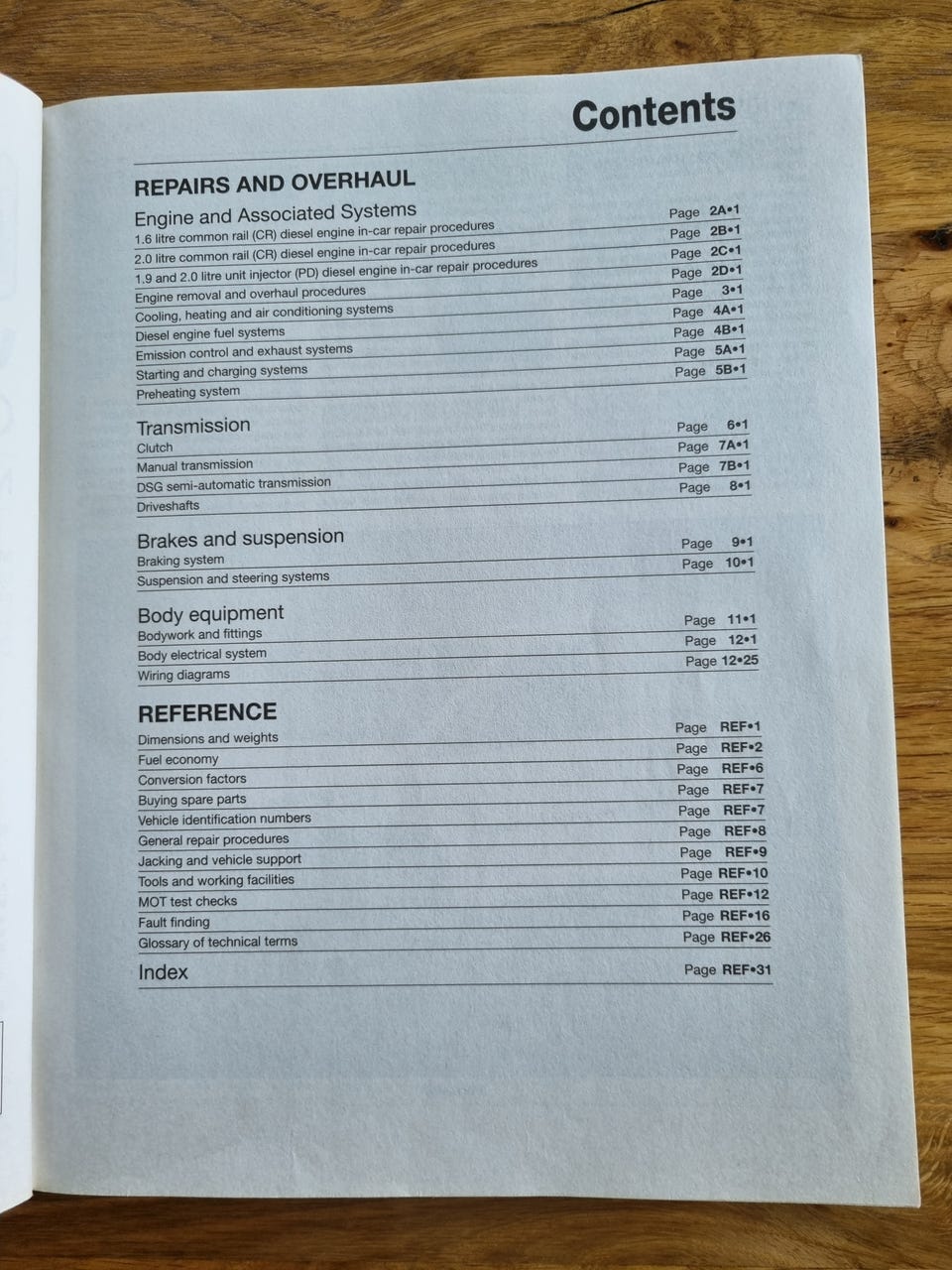 Contents

REPAIRS AND OVERHAUL

Engine and Associated Systems
1.6 litre common rail (CR) diesel engine in-car repair procedures Page 2A•1
2.0 litre common rail (CR) diesel engine in-car repair procedures Page 2B•1
1.9 and 2.0 litre unit injector (PD) diesel engine in-car repair procedures Page 2C•1
Engine removal and overhaul procedures Page 2D•1
Cooling, heating and air conditioning systems Page 3•1
Diesel engine fuel systems Page 4A•1
Emission control and exhaust systems Page 4B•1
Starting and charging systems Page 5A•1
Preheating system Page 5B•1

Transmission
Clutch Page 6•1
Manual transmission Page 7A•1
DSG semi-automatic transmission Page 7B•1
Driveshafts Page 8•1

Brakes and suspension
Braking system Page 9•1
Suspension and steering systems Page 10•1

Body equipment
Bodywork and fittings Page 11•1
Body electrical system Page 12•1
Wiring diagrams Page 12•25

REFERENCE
Dimensions and weights Page REF•1
Fuel economy Page REF•2
Conversion factors Page REF•6
Buying spare parts Page REF•7
Vehicle identification numbers Page REF•7
General repair procedures Page REF•8
Jacking and vehicle support Page REF•9
Tools and working facilities Page REF•10
MOT test checks Page REF•12
Fault finding Page REF•16
Glossary of technical terms Page REF•26

Index Page REF•31